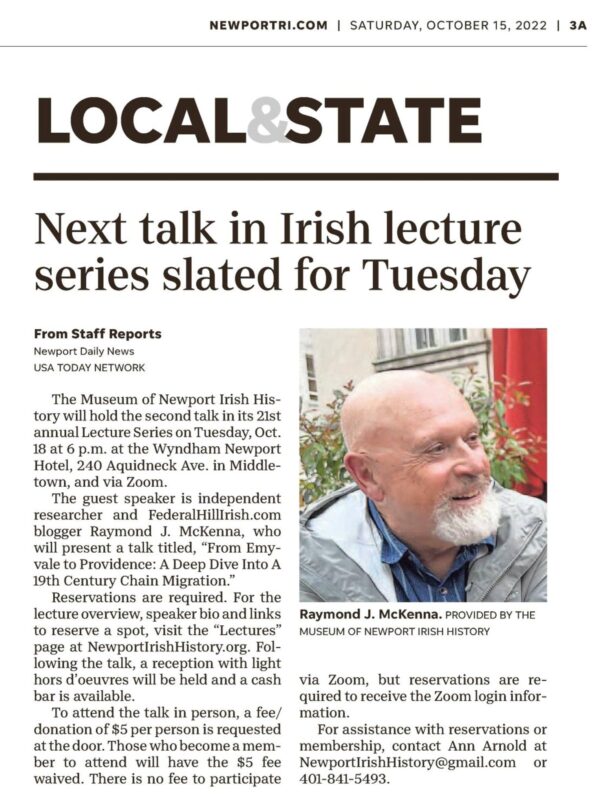 NEWPORTRI.COM | SATURDAY, OCTOBER 15, 2022 | 3A

LOCAL&STATE

Next talk in Irish lecture series slated for Tuesday

From Staff Reports
Newport Daily News
USA TODAY NETWORK

The Museum of Newport Irish History will hold the second talk in its 21st annual Lecture Series on Tuesday, Oct. 18 at 6 p.m. at the Wyndham Newport Hotel, 240 Aquidneck Ave. in Middletown, and via Zoom.

The guest speaker is independent researcher and FederalHillIrish.com blogger Raymond J. McKenna, who will present a talk titled, "From Emyvale to Providence: A Deep Dive Into A 19th Century Chain Migration."

Reservations are required. For the lecture overview, speaker bio and links to reserve a spot, visit the "Lectures" page at NewportIrishHistory.org. Following the talk, a reception with light hors d'oeuvres will be held and a cash bar is available.

To attend the talk in person, a fee/donation of $5 per person is requested at the door. Those who become a member to attend will have the $5 fee waived. There is no fee to participate via Zoom, but reservations are required to receive the Zoom login information.

For assistance with reservations or membership, contact Ann Arnold at NewportIrishHistory@gmail.com or 401-841-5493.

Raymond J. McKenna. PROVIDED BY THE MUSEUM OF NEWPORT IRISH HISTORY